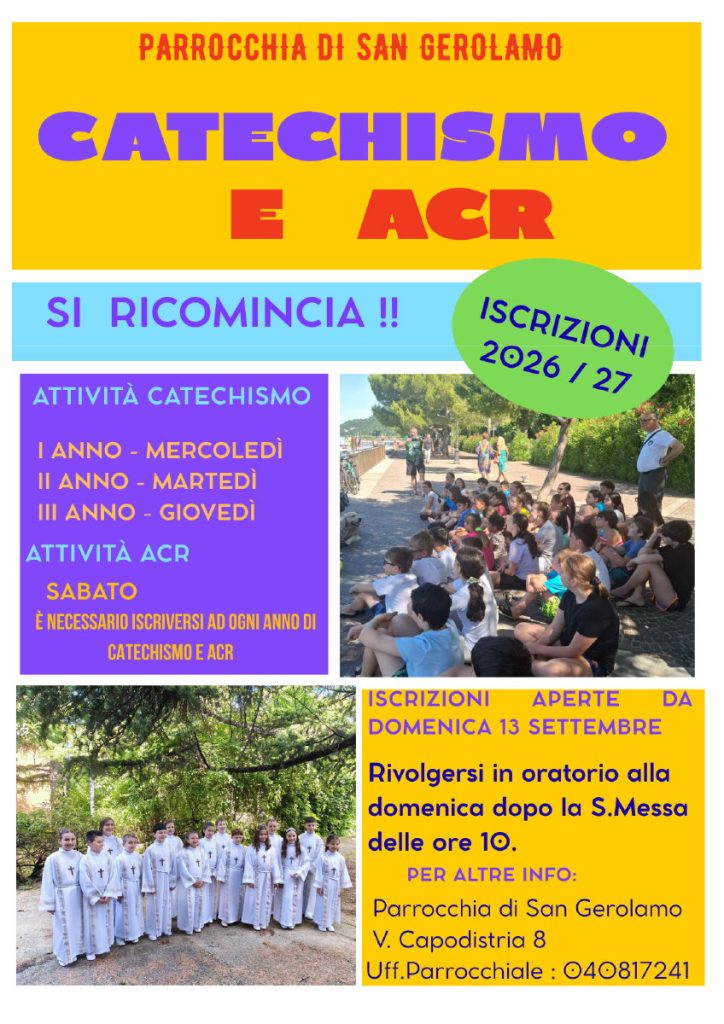 PARROCCHIA DI SAN GEROLAMO

CATECHISMO
E ACR

SI RICOMINCIA !!

ISCRIZIONI
2026 / 27

ATTIVITÀ CATECHISMO

I ANNO - MERCOLEDÌ
II ANNO - MARTEDÌ
III ANNO - GIOVEDÌ

ATTIVITÀ ACR

SABATO

È NECESSARIO ISCRIVERSI AD OGNI ANNO DI CATECHISMO E ACR

ISCRIZIONI APERTE DA DOMENICA 13 SETTEMBRE

Rivolgersi in oratorio alla domenica dopo la S.Messa delle ore 10.

PER ALTRE INFO:

Parrocchia di San Gerolamo
V. Capodistria 8
Uff.Parrocchiale : 040817241